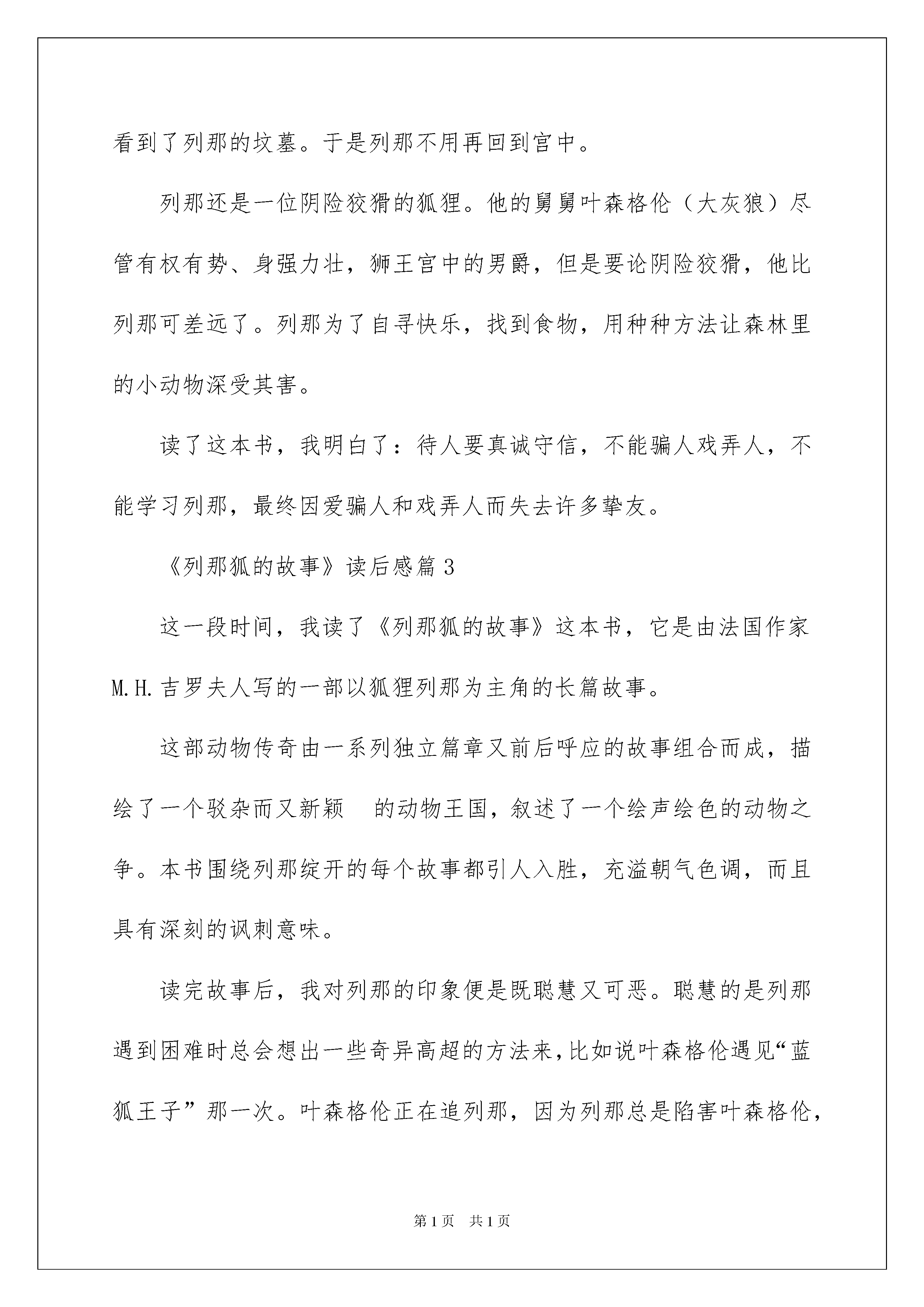 看到了列那的坟墓。于是列那不用再回到宫中。

列那还是一位阴险狡猾的狐狸。他的舅舅叶森格伦（大灰狼）尽管有权有势、身强力壮，狮王宫中的男爵，但是要论阴险狡猾，他比列那可差远了。列那为了自寻快乐，找到食物，用种种方法让森林里的小动物深受其害。

读了这本书，我明白了：待人要真诚守信，不能骗人戏弄人，不能学习列那，最终因爱骗人和戏弄人而失去许多挚友。

《列那狐的故事》读后感篇3

这一段时间，我读了《列那狐的故事》这本书，它是由法国作家M.H.吉罗夫人写的一部以狐狸列那为主角的长篇故事。

这部动物传奇由一系列独立篇章又前后呼应的故事组合而成，描绘了一个驳杂而又新颖 的动物王国，叙述了一个绘声绘色的动物之争。本书围绕列那绽开的每个故事都引人入胜，充溢朝气色调，而且具有深刻的讽刺意味。

读完故事后，我对列那的印象便是既聪慧又可恶。聪慧的是列那遇到困难时总会想出一些奇异高超的方法来，比如说叶森格伦遇见“蓝狐王子”那一次。叶森格伦正在追列那，因为列那总是陷害叶森格伦，

第1页 共1页